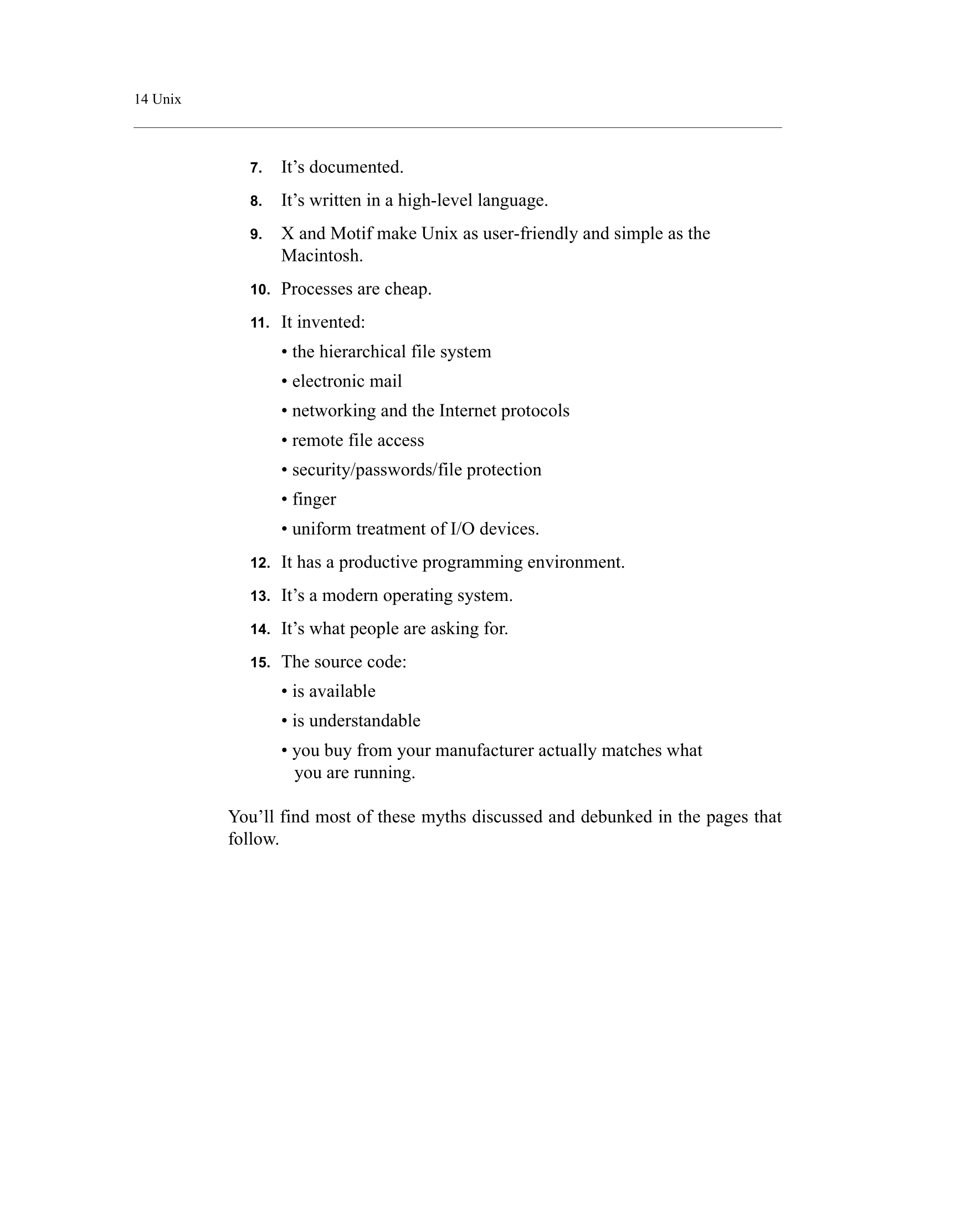 14 Unix

7. It’s documented.

8. It’s written in a high-level language.

9. X and Motif make Unix as user-friendly and simple as the Macintosh.

10. Processes are cheap.

11. It invented:

• the hierarchical file system

• electronic mail

• networking and the Internet protocols

• remote file access

• security/passwords/file protection

• finger

• uniform treatment of I/O devices.

12. It has a productive programming environment.

13. It’s a modern operating system.

14. It’s what people are asking for.

15. The source code:

• is available

• is understandable

• you buy from your manufacturer actually matches what you are running.

You’ll find most of these myths discussed and debunked in the pages that follow.